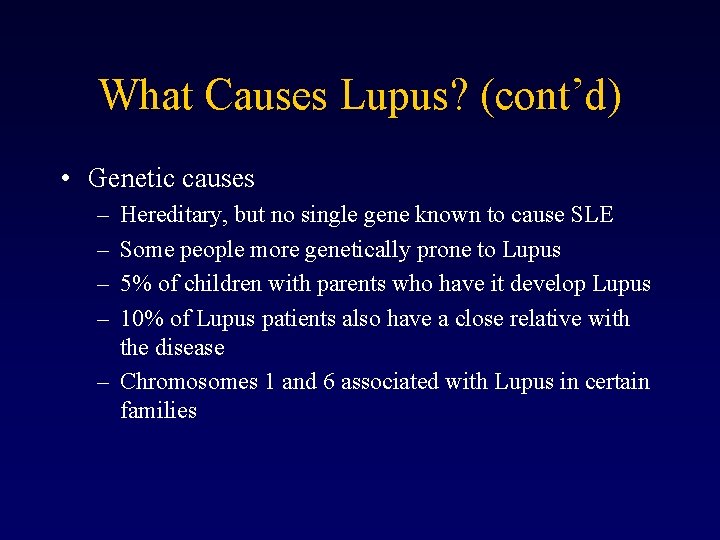 What Causes Lupus? (cont’d)

• Genetic causes
– Hereditary, but no single gene known to cause SLE
– Some people more genetically prone to Lupus
– 5% of children with parents who have it develop Lupus
– 10% of Lupus patients also have a close relative with the disease
– Chromosomes 1 and 6 associated with Lupus in certain families